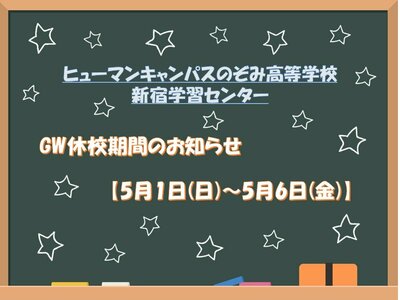 ヒューマンキャンパスのぞみ高等学校
新宿学習センター

GW休校期間のお知らせ

【5月1日(日)～5月6日(金)】